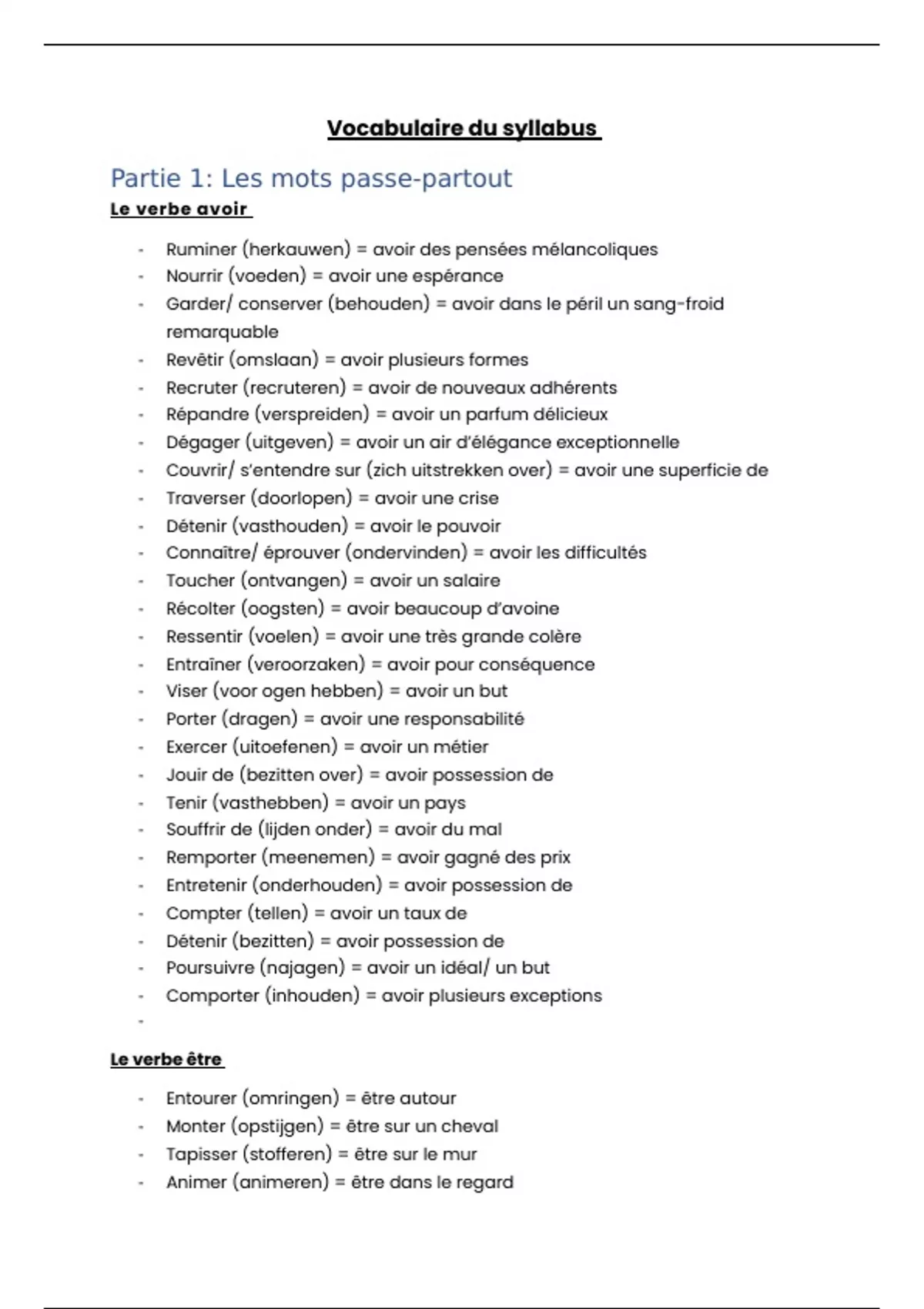 Vocabulaire du syllabus

Partie 1: Les mots passe-partout

Le verbe avoir

- Ruminer (herkauwen) = avoir des pensées mélancoliques
- Nourrir (voeden) = avoir une espérance
- Garder/ conserver (behouden) = avoir dans le péril un sang-froid remarquable
- Revêtir (omslaan) = avoir plusieurs formes
- Recruter (recruteren) = avoir de nouveaux adhérents
- Répandre (verspreiden) = avoir un parfum délicieux
- Dégager (uitgeven) = avoir un air d'élégance exceptionnelle
- Couvrir/ s'entendre sur (zich uitstrekken over) = avoir une superficie de
- Traverser (doorlopen) = avoir une crise
- Détenir (vasthouden) = avoir le pouvoir
- Connaître/ éprouver (ondervinden) = avoir les difficultés
- Toucher (ontvangen) = avoir un salaire
- Récolter (oogsten) = avoir beaucoup d'avoine
- Ressentir (voelen) = avoir une très grande colère
- Entraîner (veroorzaken) = avoir pour conséquence
- Viser (voor ogen hebben) = avoir un but
- Porter (dragen) = avoir une responsabilité
- Exercer (uitoefenen) = avoir un métier
- Jouir de (bezitten over) = avoir possession de
- Tenir (vasthebben) = avoir un pays
- Souffrir de (lijden onder) = avoir du mal
- Remporter (meenemen) = avoir gagné des prix
- Entretenir (onderhouden) = avoir possession de
- Compter (tellen) = avoir un taux de
- Détenir (bezitten) = avoir possession de
- Poursuivre (najagen) = avoir un idéal/ un but
- Comporter (inhouden) = avoir plusieurs exceptions
-

Le verbe être

- Entourer (omringen) = être autour
- Monter (opstijgen) = être sur un cheval
- Tapisser (stofferen) = être sur le mur
- Animer (animeren) = être dans le regard